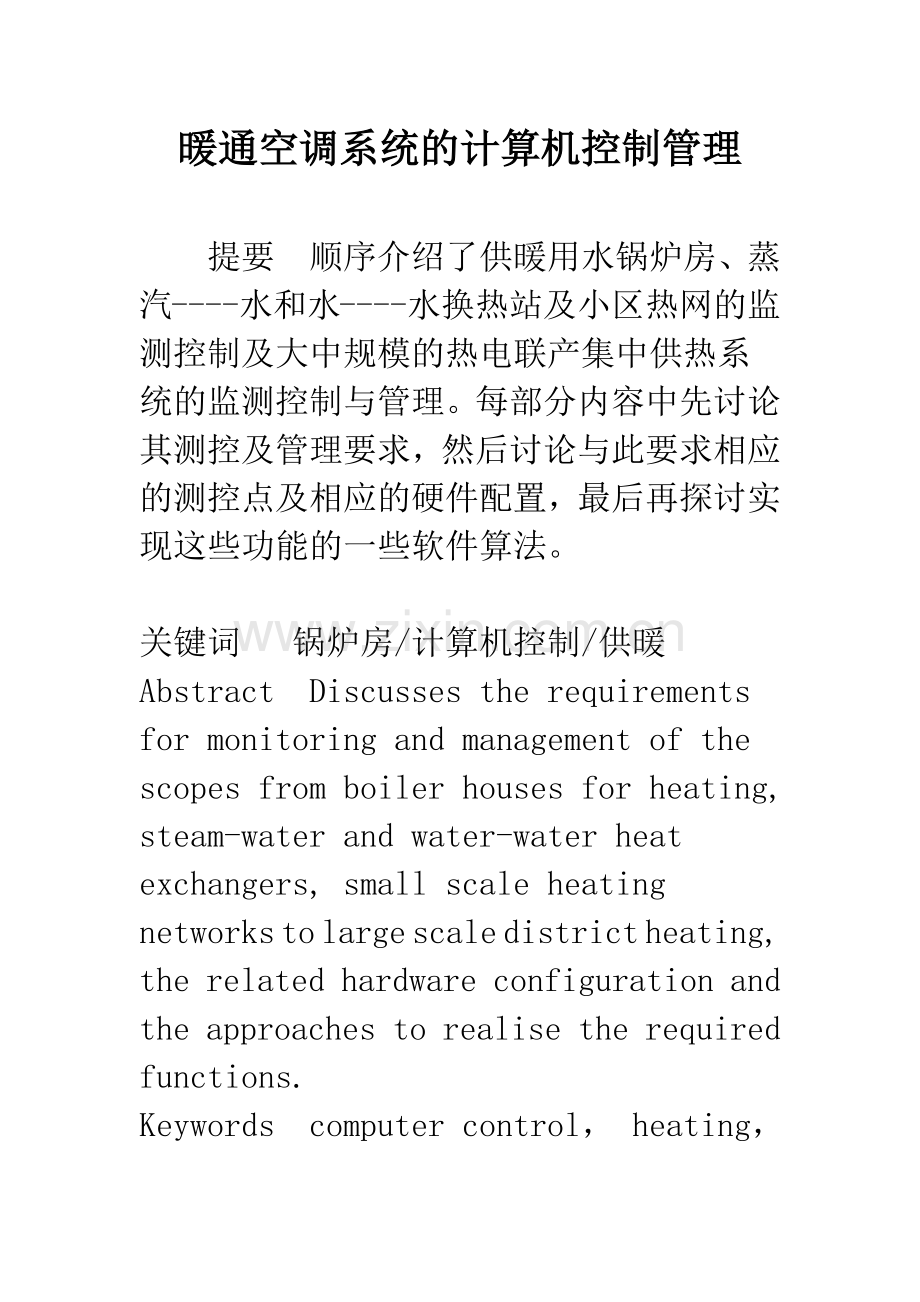 暖通空调系统的计算机控制管理

提要 顺序介绍了供暖用水锅炉房、蒸汽----水和水----水换热站及小区热网的监测控制及大中规模的热电联产集中供热系统的监测控制与管理。每部分内容中先讨论其测控及管理要求，然后讨论与此要求相应的测控点及相应的硬件配置，最后再探讨实现这些功能的一些软件算法。

关键词 锅炉房/计算机控制/供暖

Abstract Discusses the requirements for monitoring and management of the scopes from boiler houses for heating, steam-water and water-water heat exchangers, small scale heating networks to large scale district heating, the related hardware configuration and the approaches to realise the required functions.

Keywords computer control, heating,

www.zixin.com.cn